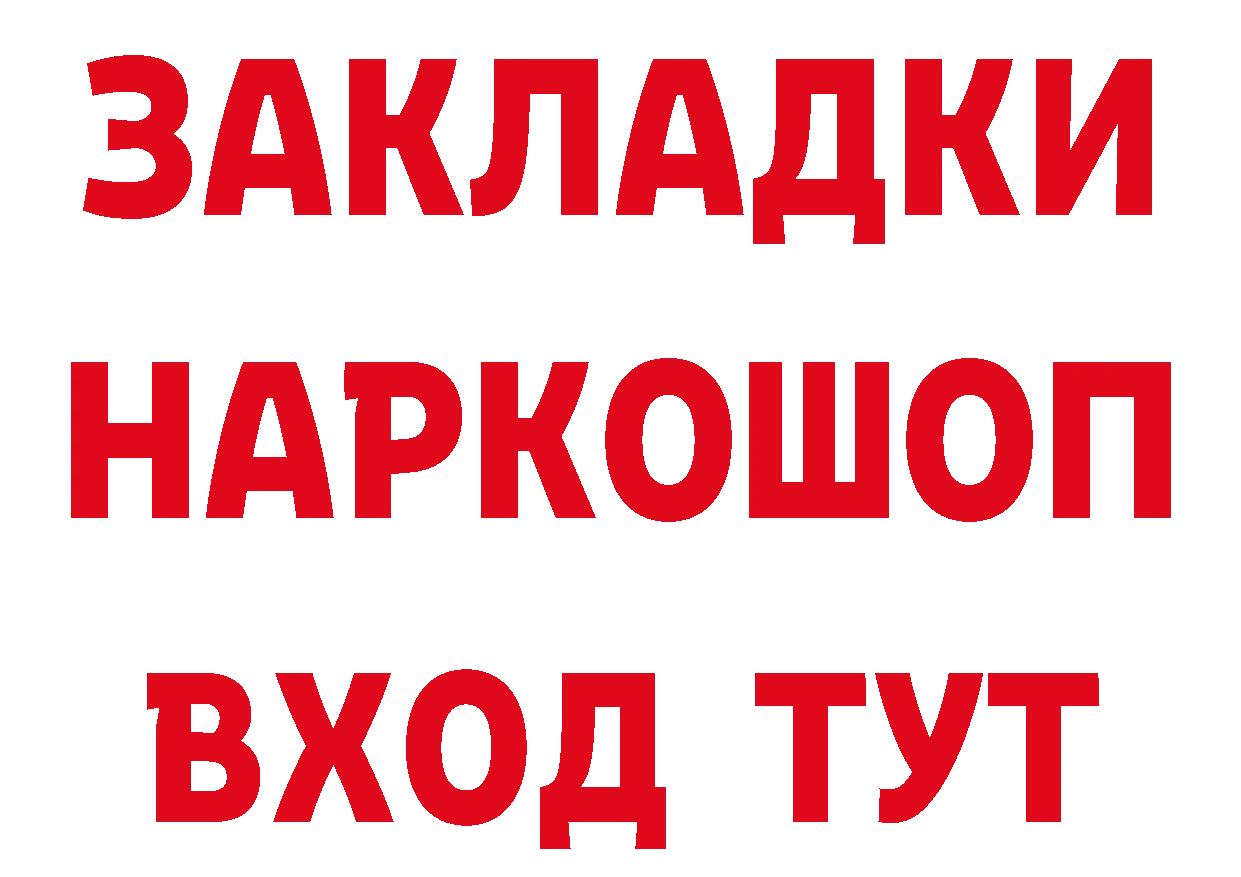 ЗАКЛАДКИ НАРКОШОП ВХОД ТУТ